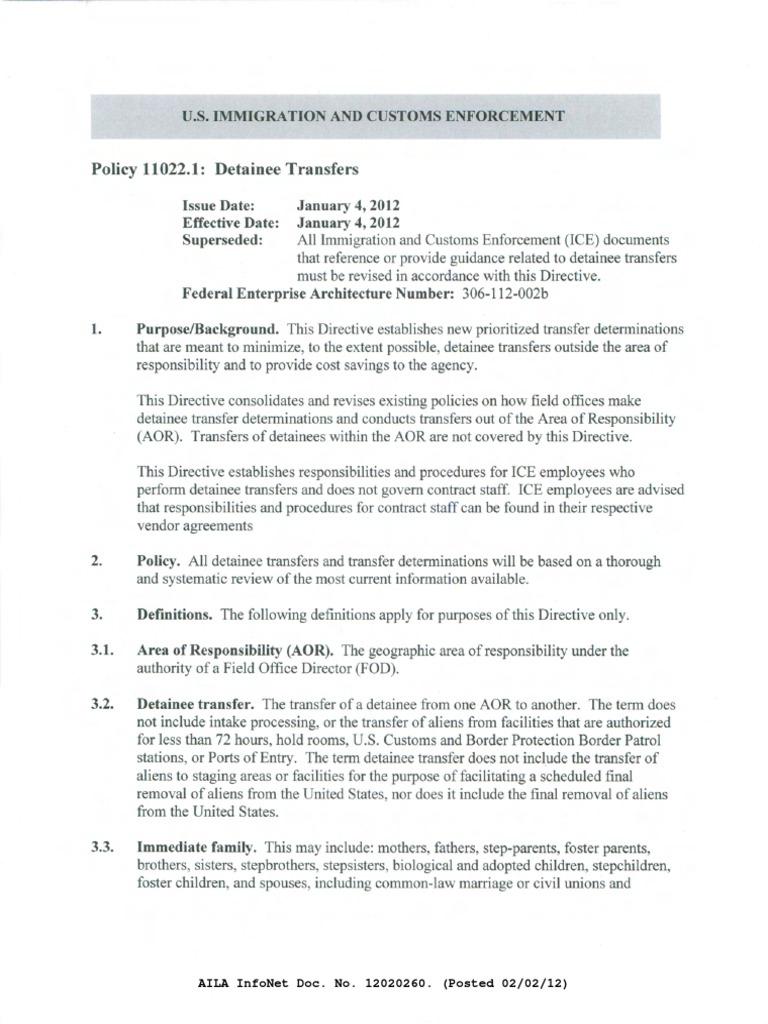 U.S. IMMIGRATION AND CUSTOMS ENFORCEMENT

Policy 11022.1: Detainee Transfers

Issue Date: January 4, 2012
Effective Date: January 4, 2012
Superseded: All Immigration and Customs Enforcement (ICE) documents that reference or provide guidance related to detainee transfers must be revised in accordance with this Directive.
Federal Enterprise Architecture Number: 306-112-002b

1. Purpose/Background. This Directive establishes new prioritized transfer determinations that are meant to minimize, to the extent possible, detainee transfers outside the area of responsibility and to provide cost savings to the agency.

This Directive consolidates and revises existing policies on how field offices make detainee transfer determinations and conducts transfers out of the Area of Responsibility (AOR). Transfers of detainees within the AOR are not covered by this Directive.

This Directive establishes responsibilities and procedures for ICE employees who perform detainee transfers and does not govern contract staff. ICE employees are advised that responsibilities and procedures for contract staff can be found in their respective vendor agreements

2. Policy. All detainee transfers and transfer determinations will be based on a thorough and systematic review of the most current information available.

3. Definitions. The following definitions apply for purposes of this Directive only.

3.1. Area of Responsibility (AOR). The geographic area of responsibility under the authority of a Field Office Director (FOD).

3.2. Detainee transfer. The transfer of a detainee from one AOR to another. The term does not include intake processing, or the transfer of aliens from facilities that are authorized for less than 72 hours, hold rooms, U.S. Customs and Border Protection Border Patrol stations, or Ports of Entry. The term detainee transfer does not include the transfer of aliens to staging areas or facilities for the purpose of facilitating a scheduled final removal of aliens from the United States, nor does it include the final removal of aliens from the United States.

3.3. Immediate family. This may include: mothers, fathers, step-parents, foster parents, brothers, sisters, stepbrothers, stepsisters, biological and adopted children, stepchildren, foster children, and spouses, including common-law marriage or civil unions and

AILA InfoNet Doc. No. 12020260. (Posted 02/02/12)